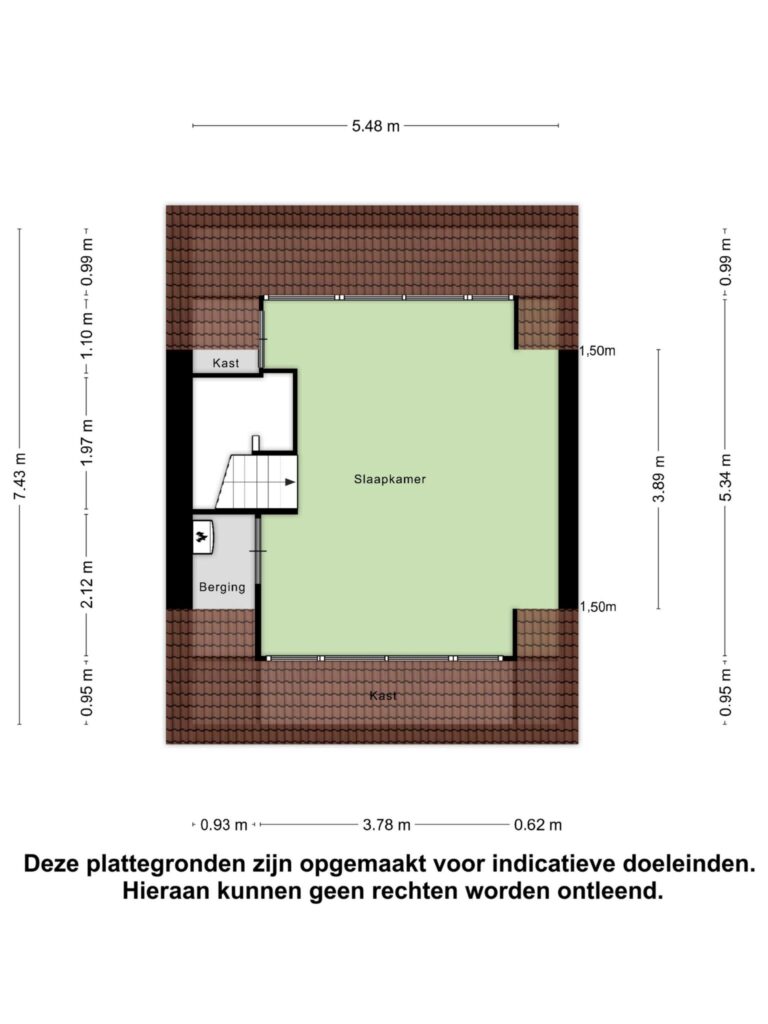 5.48 m

7.43 m

0.99 m

1.10 m

1.97 m

2.12 m

0.95 m

Kast

Slaapkamer

Berging

Kast

1,50m

1,50m

3.89 m

0.99 m

5.34 m

0.95 m

0.93 m

3.78 m

0.62 m

Deze plattegronden zijn opgemaakt voor indicatieve doeleinden. Hieraan kunnen geen rechten worden ontleend.